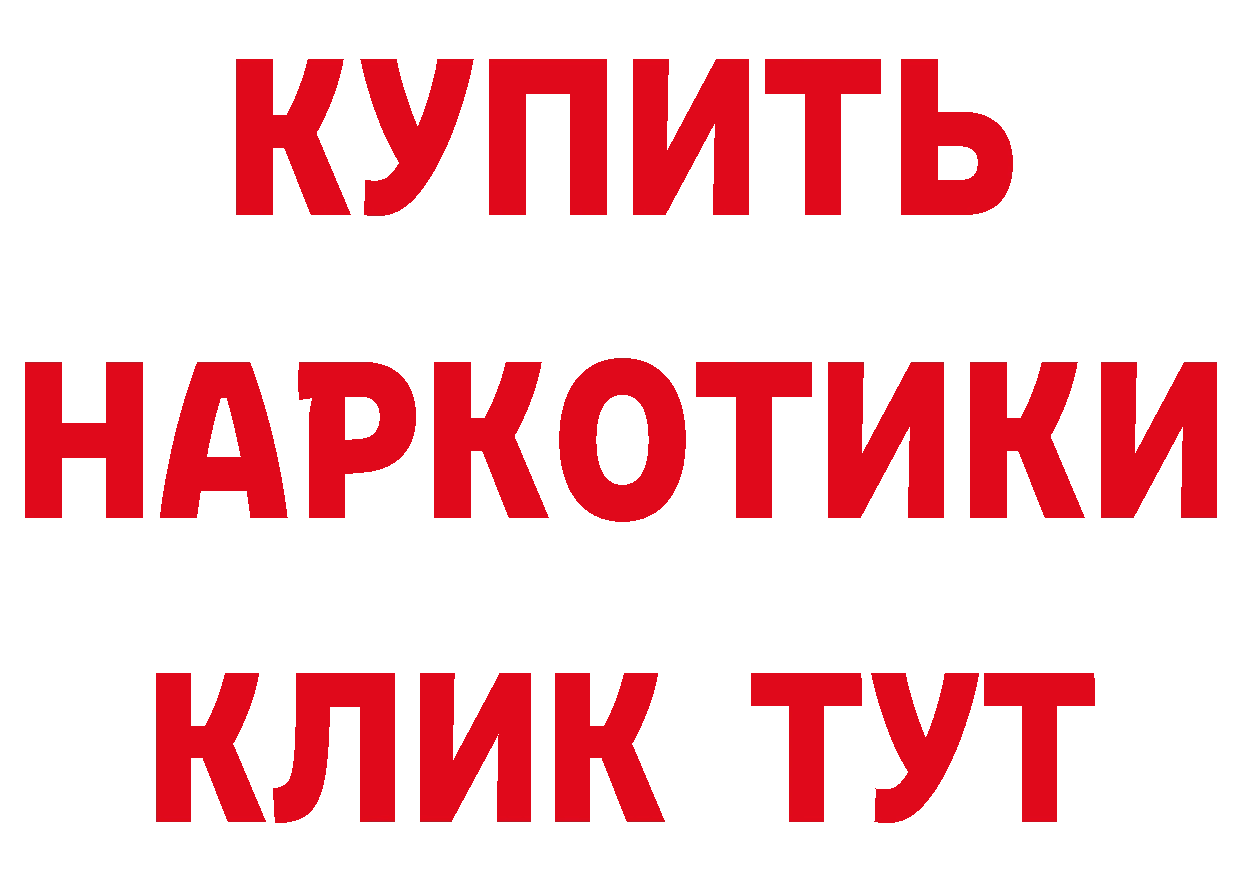 КУПИТЬ НАРКОТИКИ КЛИК ТУТ